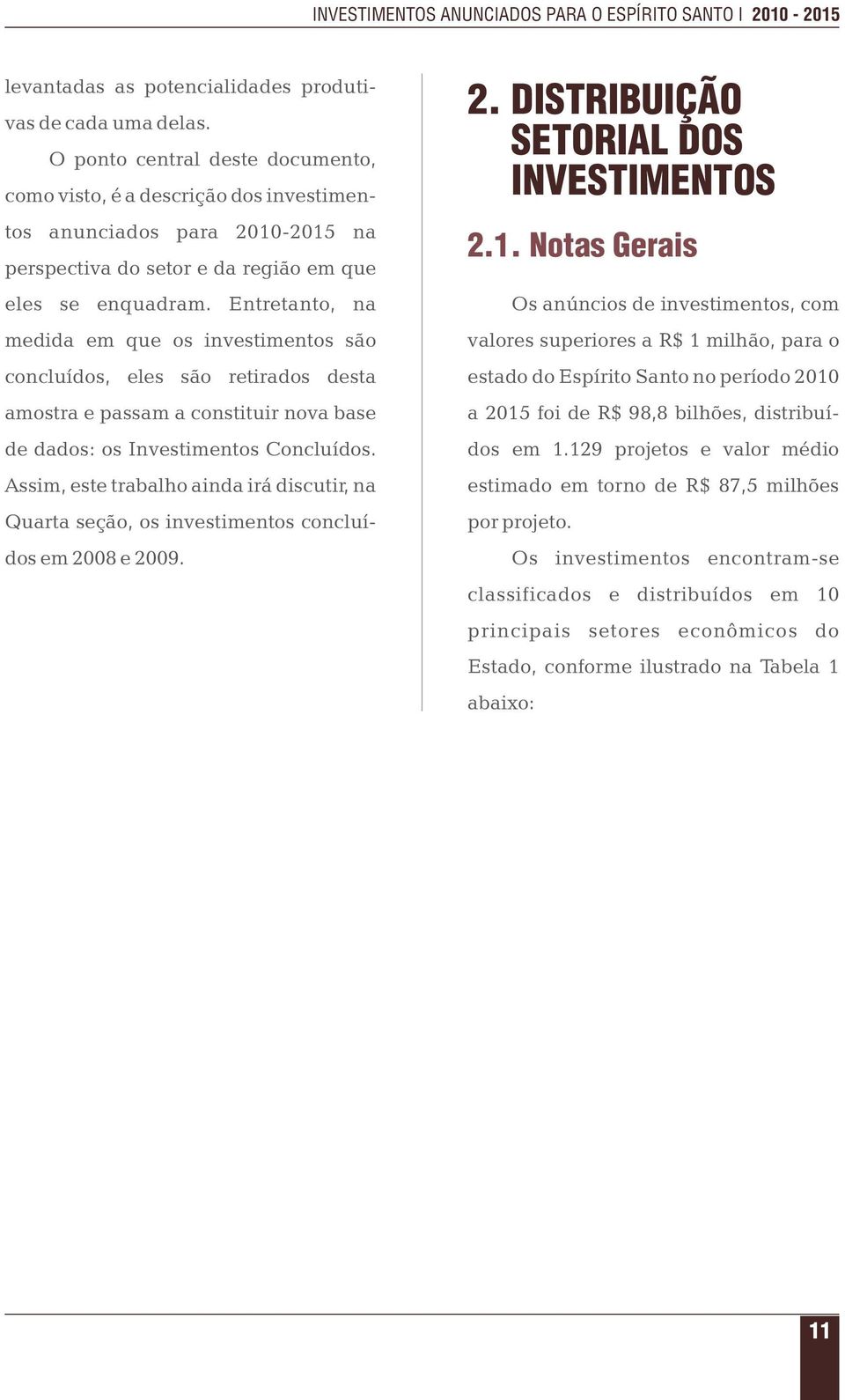 INVESTIMENTOS ANUNCIADOS PARA O ESPÍRITO SANTO I 2010 - 2015

levantadas as potencialidades produtivas de cada uma delas.

O ponto central deste documento, como visto, é a descrição dos investimentos anunciados para 2010-2015 na perspectiva do setor e da região em que eles se enquadram. Entretanto, na medida em que os investimentos são concluídos, eles são retirados desta amostra e passam a constituir nova base de dados: os Investimentos Concluídos. Assim, este trabalho ainda irá discutir, na Quarta seção, os investimentos concluídos em 2008 e 2009.

2. DISTRIBUIÇÃO SETORIAL DOS INVESTIMENTOS

2.1. Notas Gerais

Os anúncios de investimentos, com valores superiores a R$ 1 milhão, para o estado do Espírito Santo no período 2010 a 2015 foi de R$ 98,8 bilhões, distribuídos em 1.129 projetos e valor médio estimado em torno de R$ 87,5 milhões por projeto.

Os investimentos encontram-se classificados e distribuídos em 10 principais setores econômicos do Estado, conforme ilustrado na Tabela 1 abaixo:

11